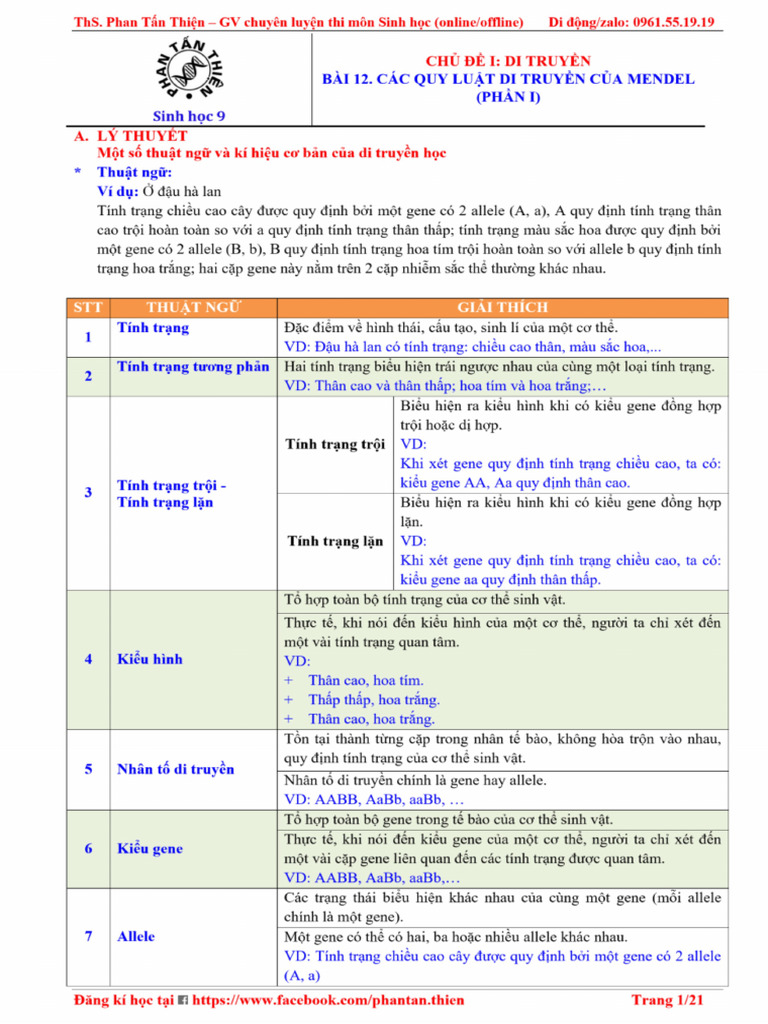 ThS. Phan Tấn Thiện – GV chuyên luyện thi môn Sinh học (online/offline) Di động/zalo: 0961.55.19.19

PHAN TẤN THIỆN

Sinh học 9

CHỦ ĐỀ I: DI TRUYỀN
BÀI 12. CÁC QUY LUẬT DI TRUYỀN CỦA MENDEL
(PHẦN I)

A. LÝ THUYẾT
Một số thuật ngữ và kí hiệu cơ bản của di truyền học

* Thuật ngữ:
Ví dụ: Ở đậu hà lan
Tính trạng chiều cao cây được quy định bởi một gene có 2 allele (A, a), A quy định tính trạng thân cao trội hoàn toàn so với a quy định tính trạng thân thấp; tính trạng màu sắc hoa được quy định bởi một gene có 2 allele (B, b), B quy định tính trạng hoa tím trội hoàn toàn so với allele b quy định tính trạng hoa trắng; hai cặp gene này nằm trên 2 cặp nhiễm sắc thể thường khác nhau.

| STT | THUẬT NGỮ | GIẢI THÍCH | |
|---|---|---|---|
| 1 | Tính trạng | Đặc điểm về hình thái, cấu tạo, sinh lí của một cơ thể. VD: Đậu hà lan có tính trạng: chiều cao thân, màu sắc hoa,... | |
| 2 | Tính trạng tương phản | Hai tính trạng biểu hiện trái ngược nhau của cùng một loại tính trạng. VD: Thân cao và thân thấp; hoa tím và hoa trắng;… | |
| 3 | Tính trạng trội - Tính trạng lặn | Tính trạng trội | Biểu hiện ra kiểu hình khi có kiểu gene đồng hợp trội hoặc dị hợp. VD: Khi xét gene quy định tính trạng chiều cao, ta có: kiểu gene AA, Aa quy định thân cao. |
| | | Tính trạng lặn | Biểu hiện ra kiểu hình khi có kiểu gene đồng hợp lặn. VD: Khi xét gene quy định tính trạng chiều cao, ta có: kiểu gene aa quy định thân thấp. |
| 4 | Kiểu hình | Tổ hợp toàn bộ tính trạng của cơ thể sinh vật. | |
| | | Thực tế, khi nói đến kiểu hình của một cơ thể, người ta chỉ xét đến một vài tính trạng quan tâm. VD: + Thân cao, hoa tím. + Thấp thấp, hoa trắng. + Thân cao, hoa trắng. | |
| 5 | Nhân tố di truyền | Tồn tại thành từng cặp trong nhân tế bào, không hòa trộn vào nhau, quy định tính trạng của cơ thể sinh vật. | |
| | | Nhân tố di truyền chính là gene hay allele. VD: AABB, AaBb, aaBb, … | |
| 6 | Kiểu gene | Tổ hợp toàn bộ gene trong tế bào của cơ thể sinh vật. | |
| | | Thực tế, khi nói đến kiểu gene của một cơ thể, người ta chỉ xét đến một vài cặp gene liên quan đến các tính trạng được quan tâm. VD: AABB, AaBb, aaBb,… | |
| 7 | Allele | Các trạng thái biểu hiện khác nhau của cùng một gene (mỗi allele chính là một gene). | |
| | | Một gene có thể có hai, ba hoặc nhiều allele khác nhau. VD: Tính trạng chiều cao cây được quy định bởi một gene có 2 allele (A, a) | |

Đăng kí học tại https://www.facebook.com/phantan.thien Trang 1/21